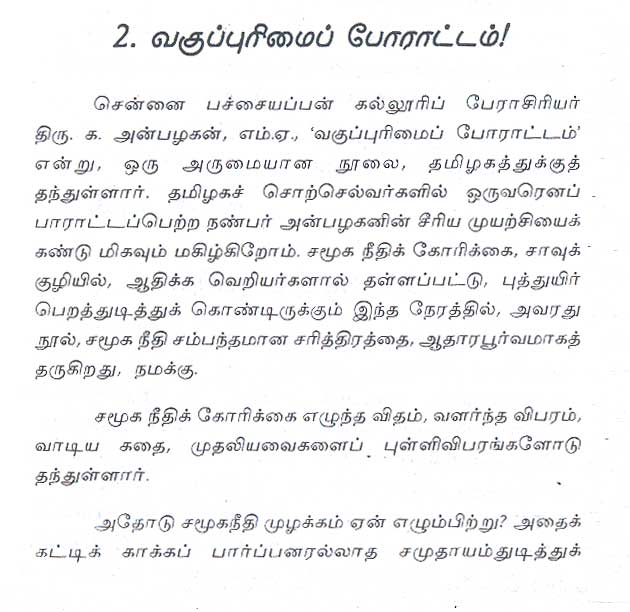 2. வகுப்புரிமைப் போராட்டம்!

சென்னை பச்சையப்பன் கல்லூரிப் பேராசிரியர் திரு. க. அன்பழகன், எம்.ஏ., 'வகுப்புரிமைப் போராட்டம்' என்று, ஒரு அருமையான நூலை, தமிழகத்துக்குத் தந்துள்ளார். தமிழகச் சொற்செல்வர்களில் ஒருவரெனப் பாராட்டப்பெற்ற நண்பர் அன்பழகனின் சீரிய முயற்சியைக் கண்டு மிகவும் மகிழ்கிறோம். சமூக நீதிக் கோரிக்கை, சாவுக் குழியில், ஆதிக்க வெறியர்களால் தள்ளப்பட்டு, புத்துயிர் பெறத்துடித்துக் கொண்டிருக்கும் இந்த நேரத்தில், அவரது நூல், சமூக நீதி சம்பந்தமான சரித்திரத்தை, ஆதாரபூர்வமாகத் தருகிறது, நமக்கு.

சமூக நீதிக் கோரிக்கை எழுந்த விதம், வளர்ந்த விபரம், வாடிய கதை, முதலியவைகளைப் புள்ளிவிபரங்களோடு தந்துள்ளார்.

அதோடு சமூகநீதி முழக்கம் ஏன் எழும்பிற்று? அதைக் கட்டிக் காக்கப் பார்ப்பனரல்லாத சமுதாயம்துடித்துக்